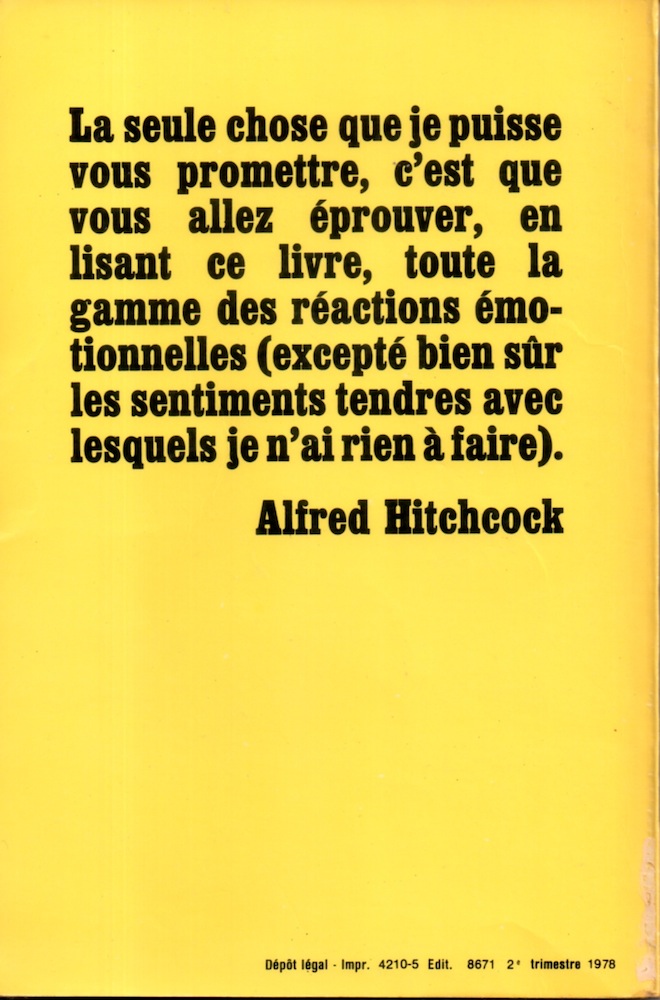 La seule chose que je puisse vous promettre, c'est que vous allez éprouver, en lisant ce livre, toute la gamme des réactions émotionnelles (excepté bien sûr les sentiments tendres avec lesquels je n'ai rien à faire).

Alfred Hitchcock

Dépôt légal - Impr. 4210-5 Edit. 8671 2e trimestre 1978